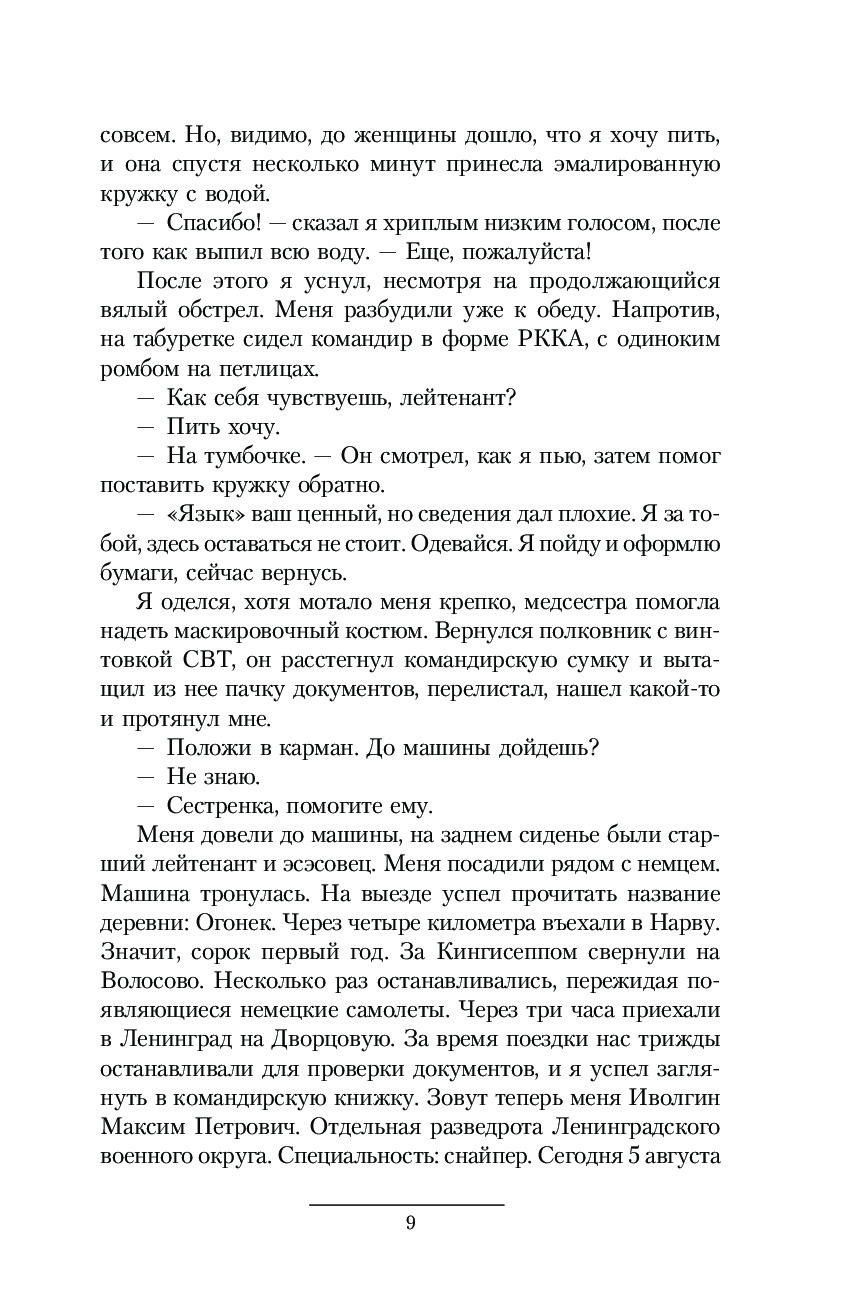 совсем. Но, видимо, до женщины дошло, что я хочу пить, и она спустя несколько минут принесла эмалированную кружку с водой.

— Спасибо! — сказал я хриплым низким голосом, после того как выпил всю воду. — Еще, пожалуйста!

После этого я уснул, несмотря на продолжающийся вялый обстрел. Меня разбудили уже к обеду. Напротив, на табуретке сидел командир в форме РККА, с одиноким ромбом на петлицах.

— Как себя чувствуешь, лейтенант?

— Пить хочу.

— На тумбочке. — Он смотрел, как я пью, затем помог поставить кружку обратно.

— «Язык» ваш ценный, но сведения дал плохие. Я за тобой, здесь оставаться не стоит. Одевайся. Я пойду и оформлю бумаги, сейчас вернусь.

Я оделся, хотя мотало меня крепко, медсестра помогла надеть маскировочный костюм. Вернулся полковник с винтовкой СВТ, он расстегнул командирскую сумку и вытащил из нее пачку документов, перелистал, нашел какой-то и протянул мне.

— Положи в карман. До машины дойдешь?

— Не знаю.

— Сестренка, помогите ему.

Меня довели до машины, на заднем сиденье были старший лейтенант и эсэсовец. Меня посадили рядом с немцем. Машина тронулась. На выезде успел прочитать название деревни: Огонек. Через четыре километра въехали в Нарву. Значит, сорок первый год. За Кингисеппом свернули на Волосово. Несколько раз останавливались, пережидая появляющиеся немецкие самолеты. Через три часа приехали в Ленинград на Дворцовую. За время поездки нас трижды останавливали для проверки документов, и я успел заглянуть в командирскую книжку. Зовут теперь меня Иволгин Максим Петрович. Отдельная разведрота Ленинградского военного округа. Специальность: снайпер. Сегодня 5 августа

9